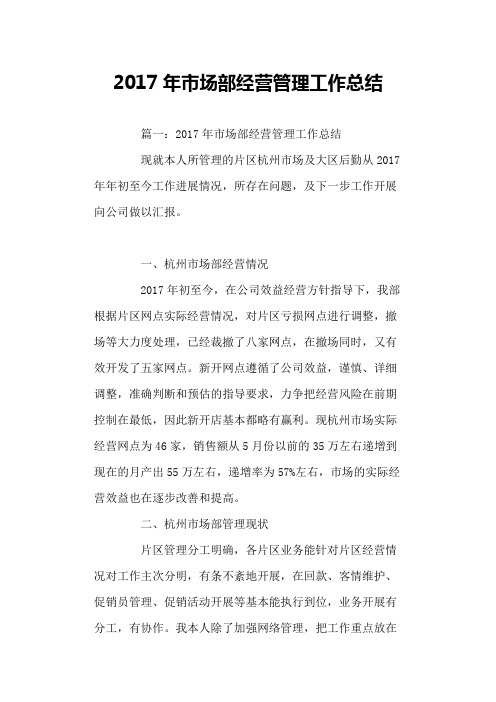 2017 年市场部经营管理工作总结

篇一：2017 年市场部经营管理工作总结

现就本人所管理的片区杭州市场及大区后勤从 2017 年年初至今工作进展情况，所存在问题，及下一步工作开展向公司做以汇报。

一、杭州市场部经营情况

2017 年初至今，在公司效益经营方针指导下，我部根据片区网点实际经营情况，对片区亏损网点进行调整，撤场等大力度处理，已经裁撤了八家网点，在撤场同时，又有效开发了五家网点。新开网点遵循了公司效益，谨慎、详细调整，准确判断和预估的指导要求，力争把经营风险在前期控制在最低，因此新开店基本都略有赢利。现杭州市场实际经营网点为 46 家，销售额从 5 月份以前的 35 万左右递增到现在的月产出 55 万左右，递增率为 57%左右，市场的实际经营效益也在逐步改善和提高。

二、杭州市场部管理现状

片区管理分工明确，各片区业务能针对片区经营情况对工作主次分明，有条不紊地开展，在回款、客情维护、促销员管理、促销活动开展等基本能执行到位，业务开展有分工，有协作。我本人除了加强网络管理，把工作重点放在